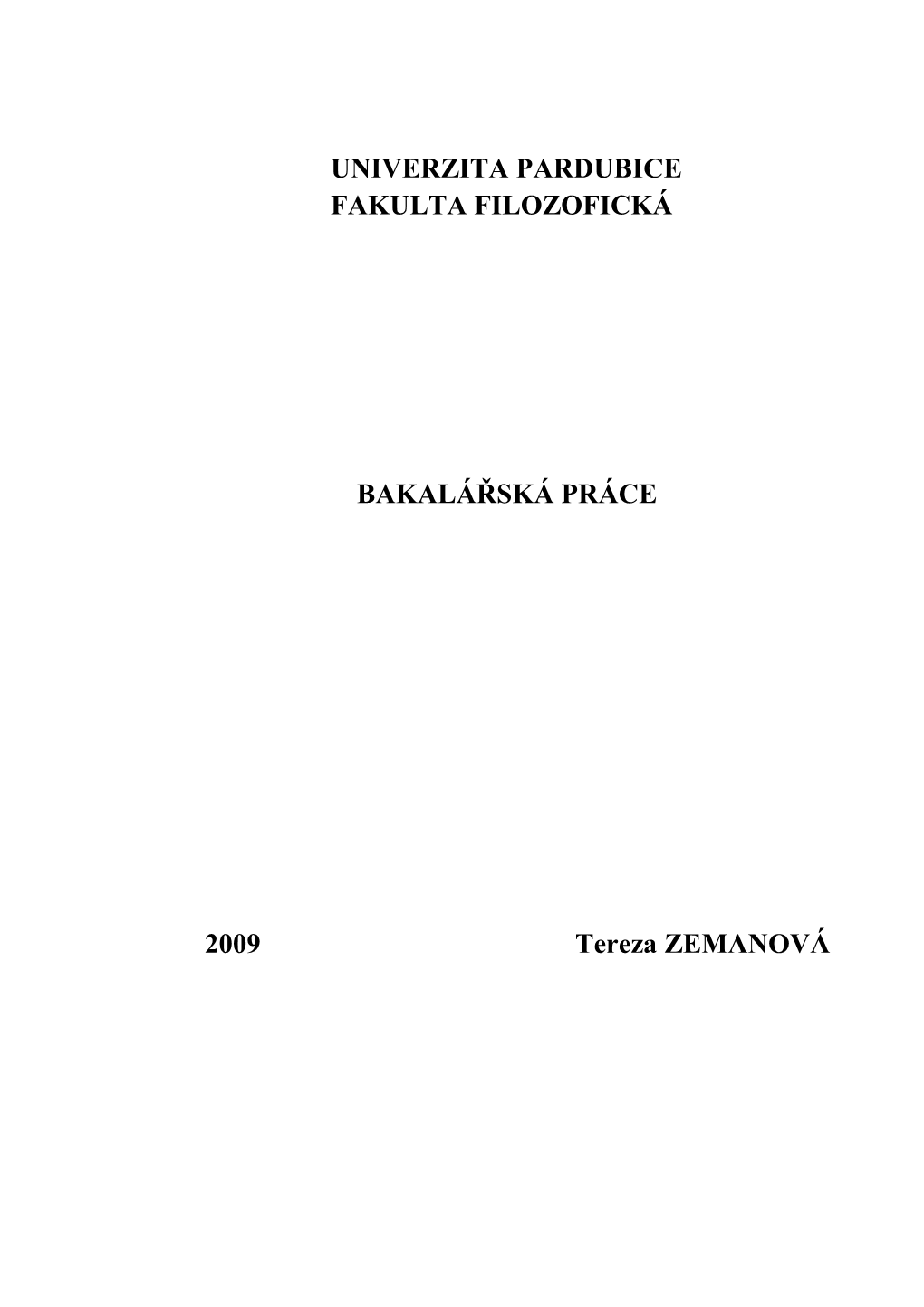 UNIVERZITA PARDUBICE
FAKULTA FILOZOFICKÁ

BAKALÁŘSKÁ PRÁCE

2009 Tereza ZEMANOVÁ